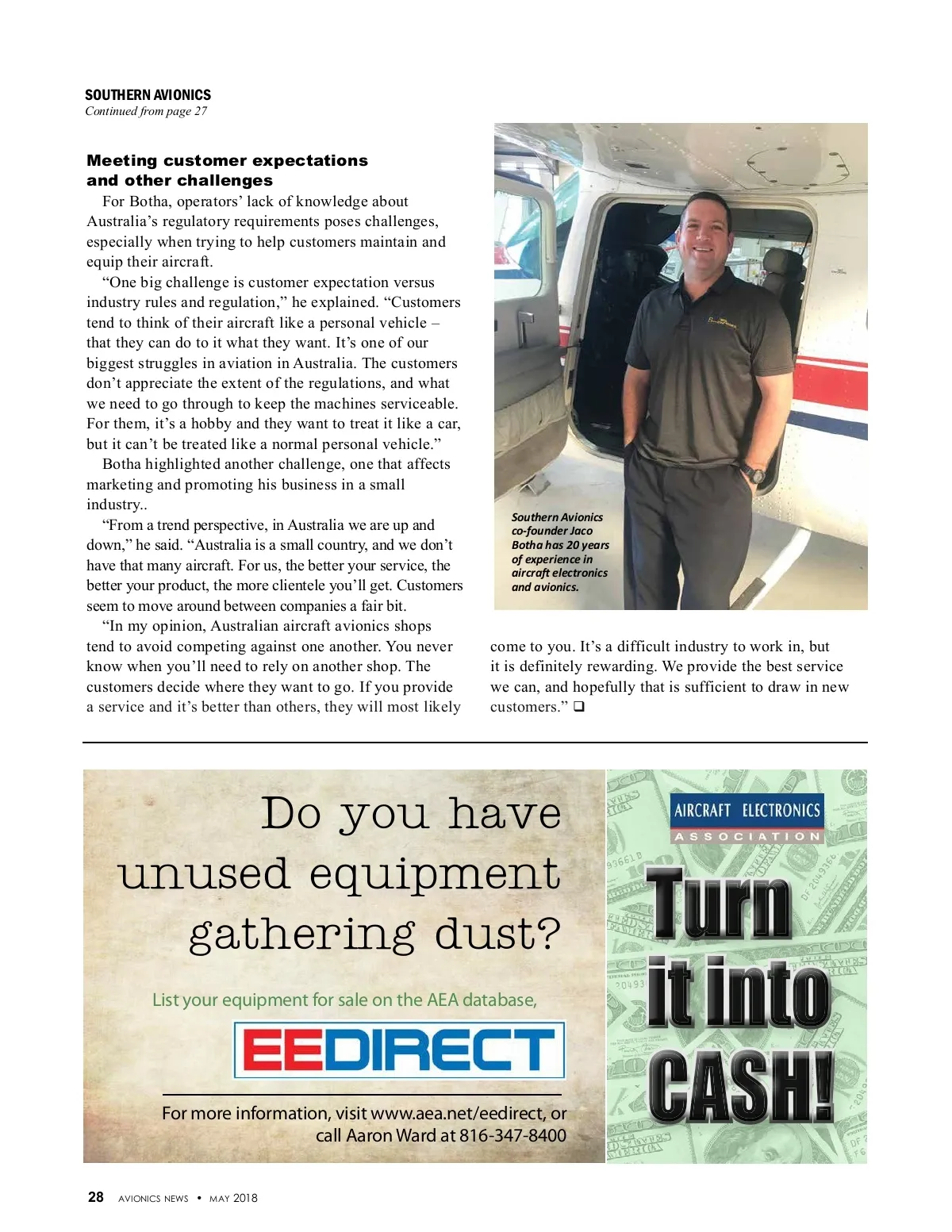 SOUTHERN AVIONICS
Continued from page 27

Meeting customer expectations and other challenges

For Botha, operators' lack of knowledge about Australia's regulatory requirements poses challenges, especially when trying to help customers maintain and equip their aircraft.

"One big challenge is customer expectation versus industry rules and regulation," he explained. "Customers tend to think of their aircraft like a personal vehicle – that they can do to it what they want. It's one of our biggest struggles in aviation in Australia. The customers don't appreciate the extent of the regulations, and what we need to go through to keep the machines serviceable. For them, it's a hobby and they want to treat it like a car, but it can't be treated like a normal personal vehicle."

Botha highlighted another challenge, one that affects marketing and promoting his business in a small industry..

"From a trend perspective, in Australia we are up and down," he said. "Australia is a small country, and we don't have that many aircraft. For us, the better your service, the better your product, the more clientele you'll get. Customers seem to move around between companies a fair bit.

"In my opinion, Australian aircraft avionics shops tend to avoid competing against one another. You never know when you'll need to rely on another shop. The customers decide where they want to go. If you provide a service and it's better than others, they will most likely come to you. It's a difficult industry to work in, but it is definitely rewarding. We provide the best service we can, and hopefully that is sufficient to draw in new customers." ❑

Southern Avionics co-founder Jaco Botha has 20 years of experience in aircraft electronics and avionics.

Do you have unused equipment gathering dust?

List your equipment for sale on the AEA database,

EEDIRECT

For more information, visit www.aea.net/eedirect, or call Aaron Ward at 816-347-8400

AIRCRAFT ELECTRONICS ASSOCIATION

Turn it into CASH!

28 AVIONICS NEWS • MAY 2018